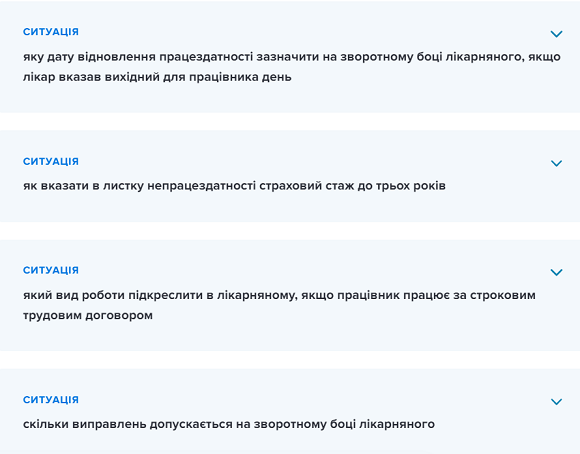 СИТУАЦІЯ

яку дату відновлення працездатності зазначити на зворотному боці лікарняного, якщо лікар вказав вихідний для працівника день

СИТУАЦІЯ

як вказати в листку непрацездатності страховий стаж до трьох років

СИТУАЦІЯ

який вид роботи підкреслити в лікарняному, якщо працівник працює за строковим трудовим договором

СИТУАЦІЯ

скільки виправлень допускається на зворотному боці лікарняного